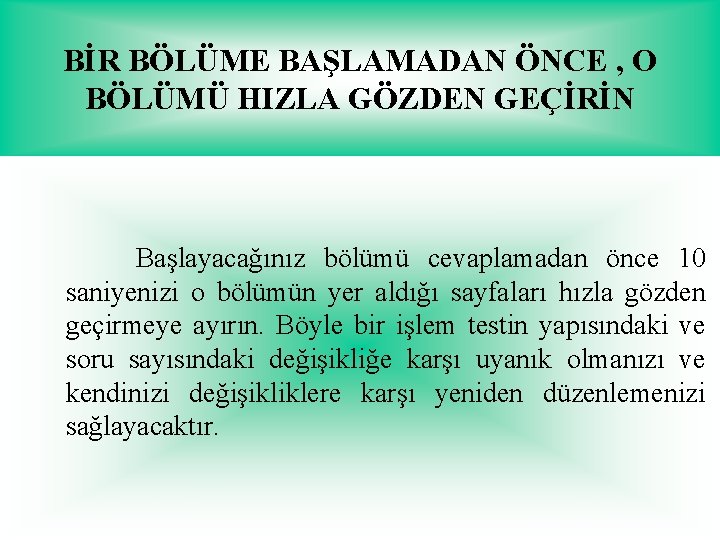 BİR BÖLÜME BAŞLAMADAN ÖNCE , O BÖLÜMÜ HIZLA GÖZDEN GEÇİRİN

Başlayacağınız bölümü cevaplamadan önce 10 saniyenizi o bölümün yer aldığı sayfaları hızla gözden geçirmeye ayırın. Böyle bir işlem testin yapısındaki ve soru sayısındaki değişikliğe karşı uyanık olmanızı ve kendinizi değişikliklere karşı yeniden düzenlemenizi sağlayacaktır.